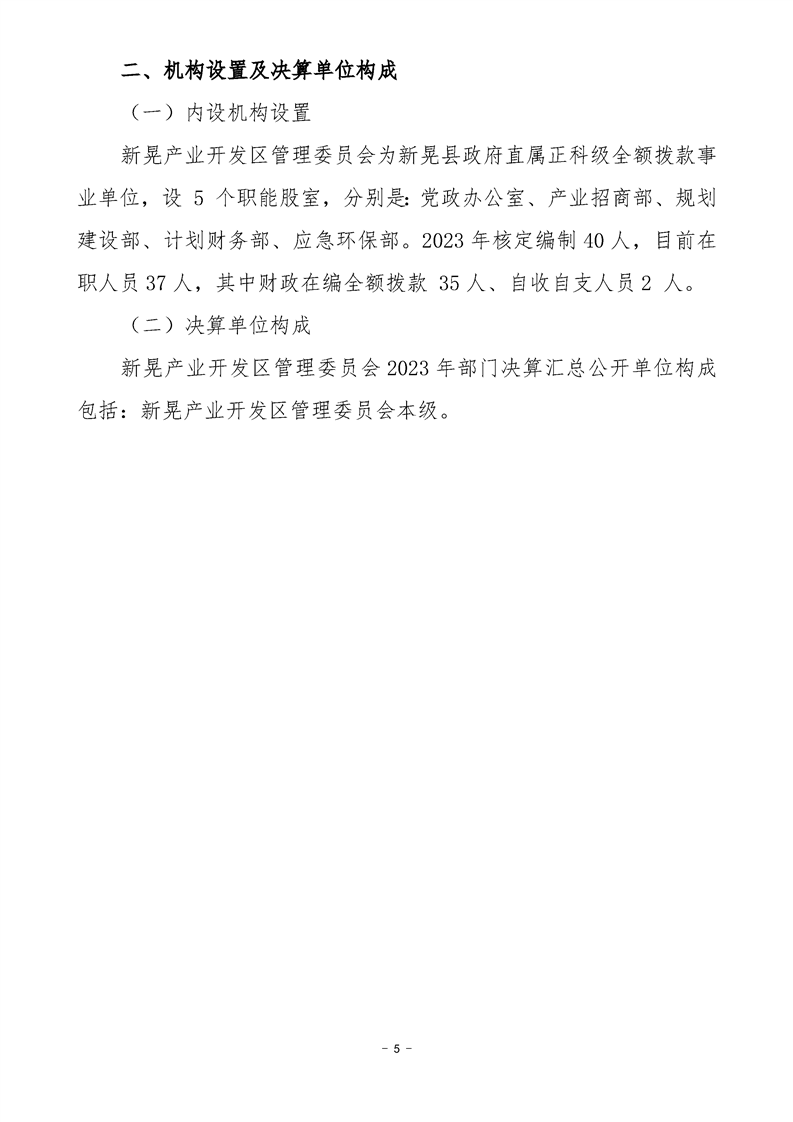 二、机构设置及决算单位构成

（一）内设机构设置

新晃产业开发区管理委员会为新晃县政府直属正科级全额拨款事业单位，设 5 个职能股室，分别是：党政办公室、产业招商部、规划建设部、计划财务部、应急环保部。2023 年核定编制 40 人，目前在职人员 37 人，其中财政在编全额拨款 35 人、自收自支人员 2 人。

（二）决算单位构成

新晃产业开发区管理委员会 2023 年部门决算汇总公开单位构成包括：新晃产业开发区管理委员会本级。

- 5 -